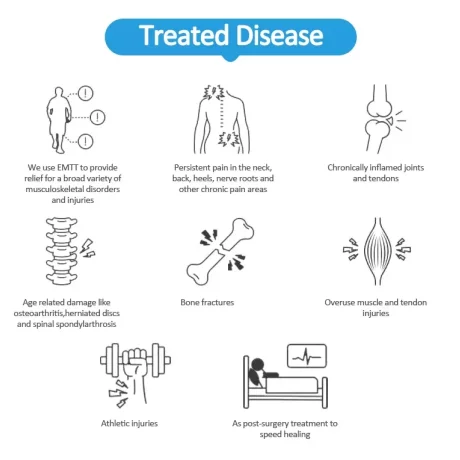 Treated Disease

We use EMTT to provide relief for a broad variety of musculoskeletal disorders and injuries

Persistent pain in the neck, back, heels, nerve roots and other chronic pain areas

Chronically inflamed joints and tendons

Age related damage like osteoarthritis,herniated discs and spinal spondylarthrosis

Bone fractures

Overuse muscle and tendon injuries

Athletic injuries

As post-surgery treatment to speed healing